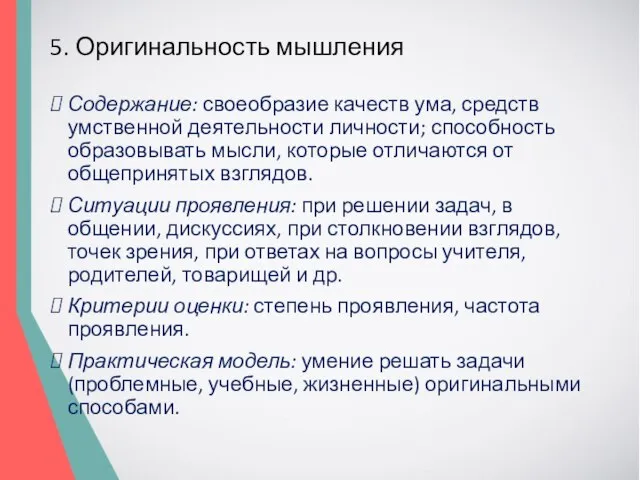 5. Оригинальность мышления

 Содержание: своеобразие качеств ума, средств умственной деятельности личности; способность образовывать мысли, которые отличаются от общепринятых взглядов.

 Ситуации проявления: при решении задач, в общении, дискуссиях, при столкновении взглядов, точек зрения, при ответах на вопросы учителя, родителей, товарищей и др.

 Критерии оценки: степень проявления, частота проявления.

 Практическая модель: умение решать задачи (проблемные, учебные, жизненные) оригинальными способами.